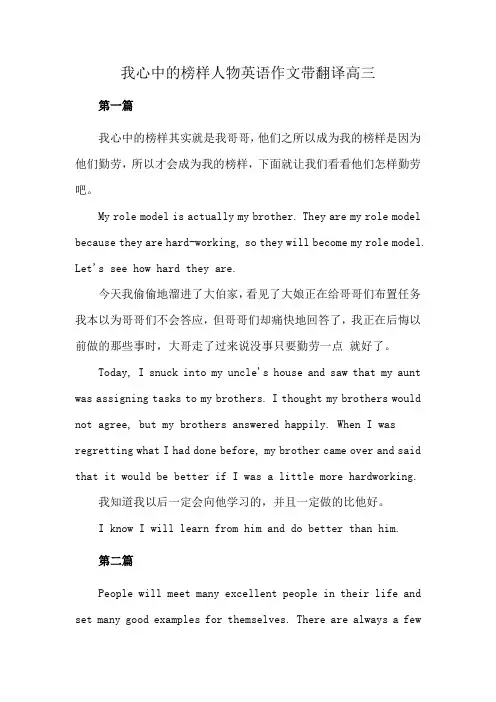 我心中的榜样人物英语作文带翻译高三

第一篇

我心中的榜样其实就是我哥哥，他们之所以成为我的榜样是因为他们勤劳，所以才会成为我的榜样，下面就让我们看看他们怎样勤劳吧。

My role model is actually my brother. They are my role model because they are hard-working, so they will become my role model. Let's see how hard they are.

今天我偷偷地溜进了大伯家，看见了大娘正在给哥哥们布置任务我本以为哥哥们不会答应，但哥哥们却痛快地回答了，我正在后悔以前做的那些事时，大哥走了过来说没事只要勤劳一点 就好了。

Today, I snuck into my uncle's house and saw that my aunt was assigning tasks to my brothers. I thought my brothers would not agree, but my brothers answered happily. When I was regretting what I had done before, my brother came over and said that it would be better if I was a little more hardworking.

我知道我以后一定会向他学习的，并且一定做的比他好。

I know I will learn from him and do better than him.

第二篇

People will meet many excellent people in their life and set many good examples for themselves. There are always a few